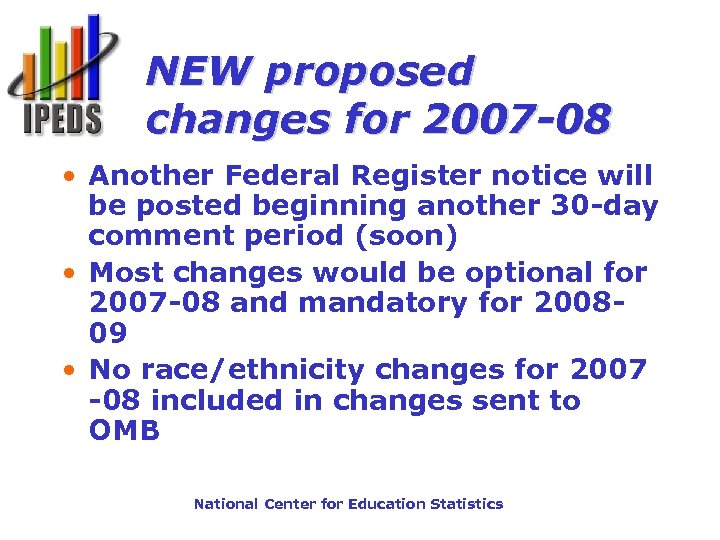 IPEDS

NEW proposed changes for 2007-08

• Another Federal Register notice will be posted beginning another 30-day comment period (soon)
• Most changes would be optional for 2007-08 and mandatory for 2008-09
• No race/ethnicity changes for 2007-08 included in changes sent to OMB

National Center for Education Statistics